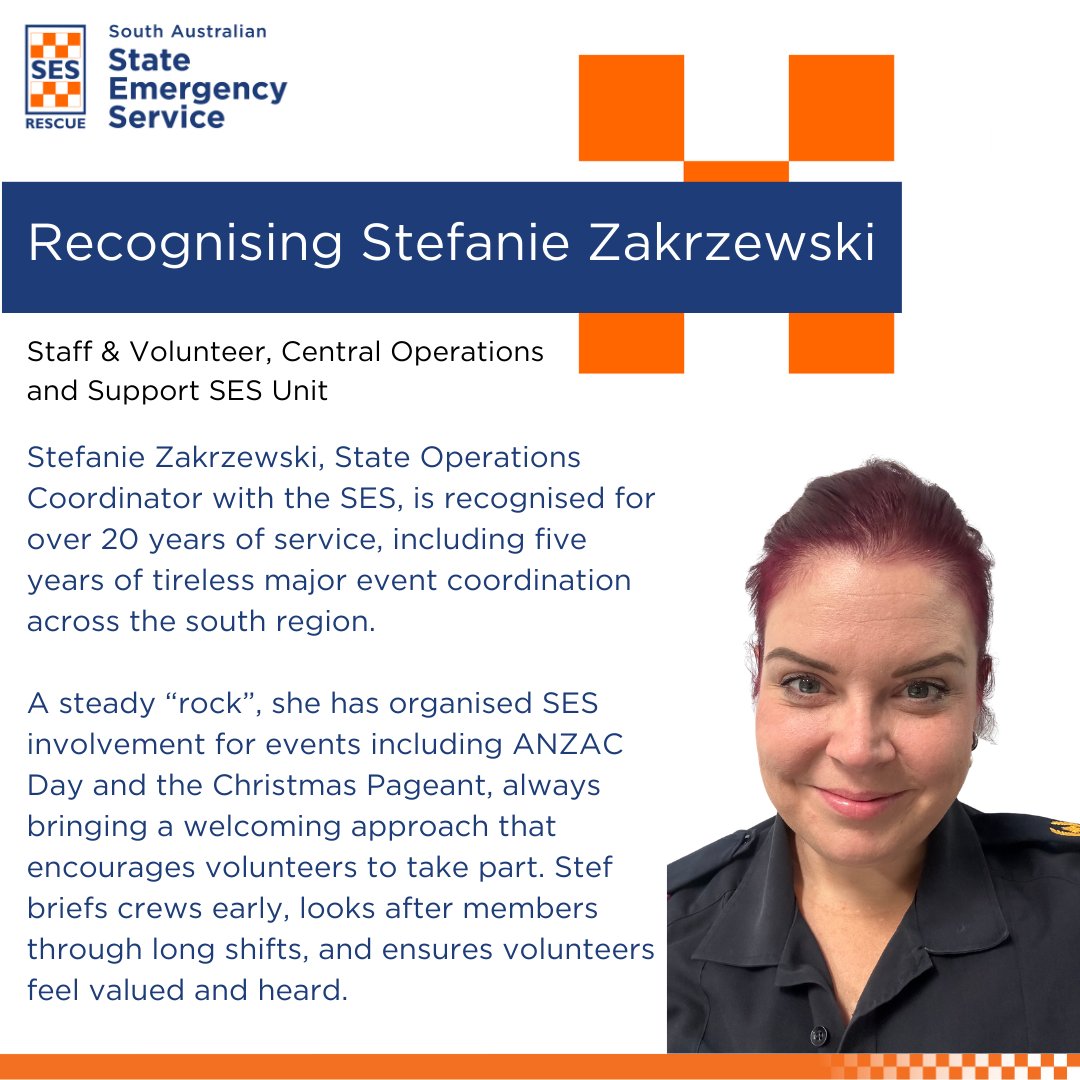 SES
RESCUE

South Australian
State
Emergency
Service

Recognising Stefanie Zakrzewski

Staff & Volunteer, Central Operations and Support SES Unit

Stefanie Zakrzewski, State Operations Coordinator with the SES, is recognised for over 20 years of service, including five years of tireless major event coordination across the south region.

A steady "rock", she has organised SES involvement for events including ANZAC Day and the Christmas Pageant, always bringing a welcoming approach that encourages volunteers to take part. Stef briefs crews early, looks after members through long shifts, and ensures volunteers feel valued and heard.